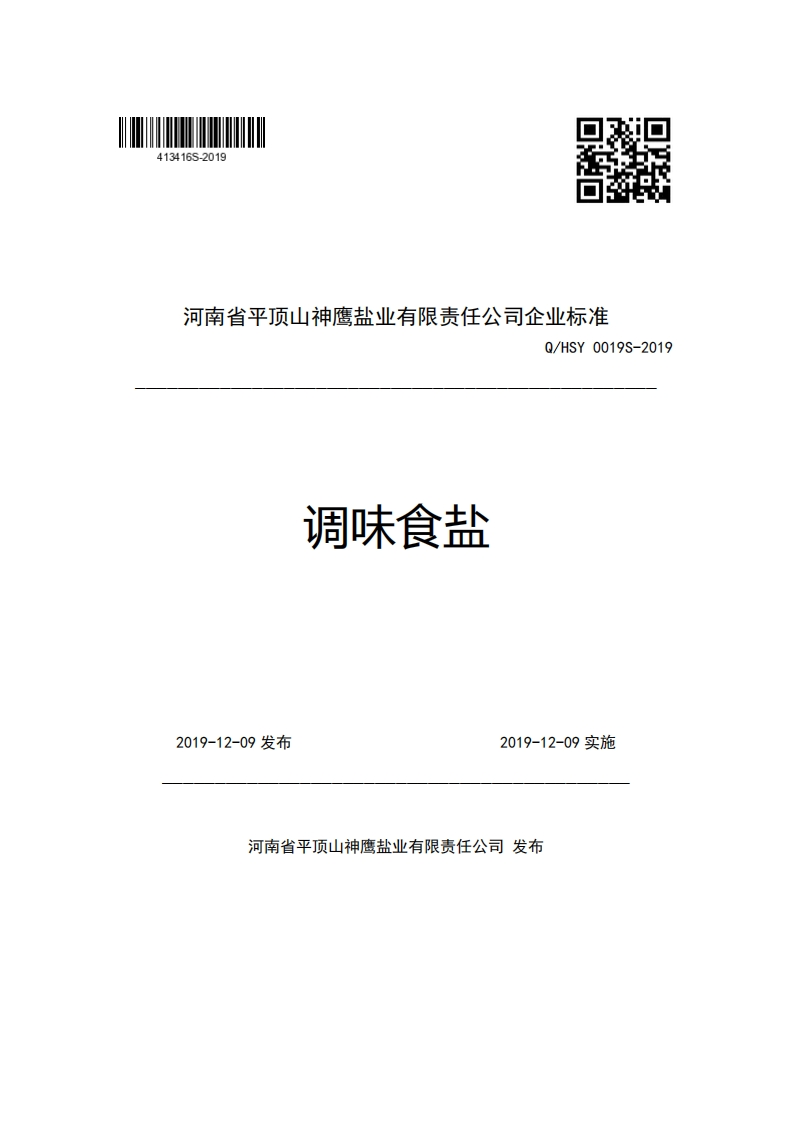 413416S-2019

河南省平顶山神鹰盐业有限责任公司企业标准

Q/HSY 0019S-2019

调味食盐

2019-12-09 发布

2019-12-09 实施

河南省平顶山神鹰盐业有限责任公司 发布